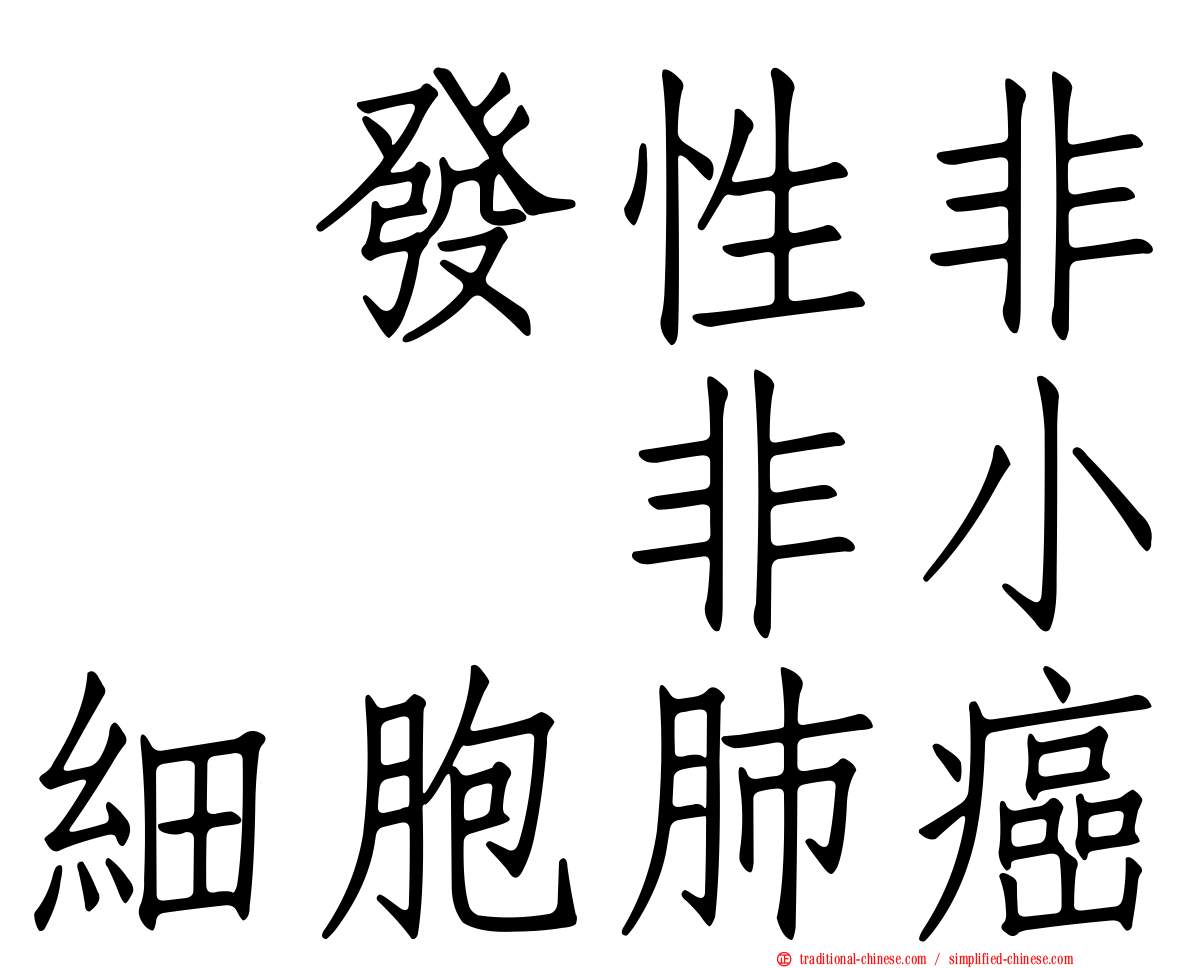 發性非
非小
細胞肺癌

traditional-chinese.com / simplified-chinese.com